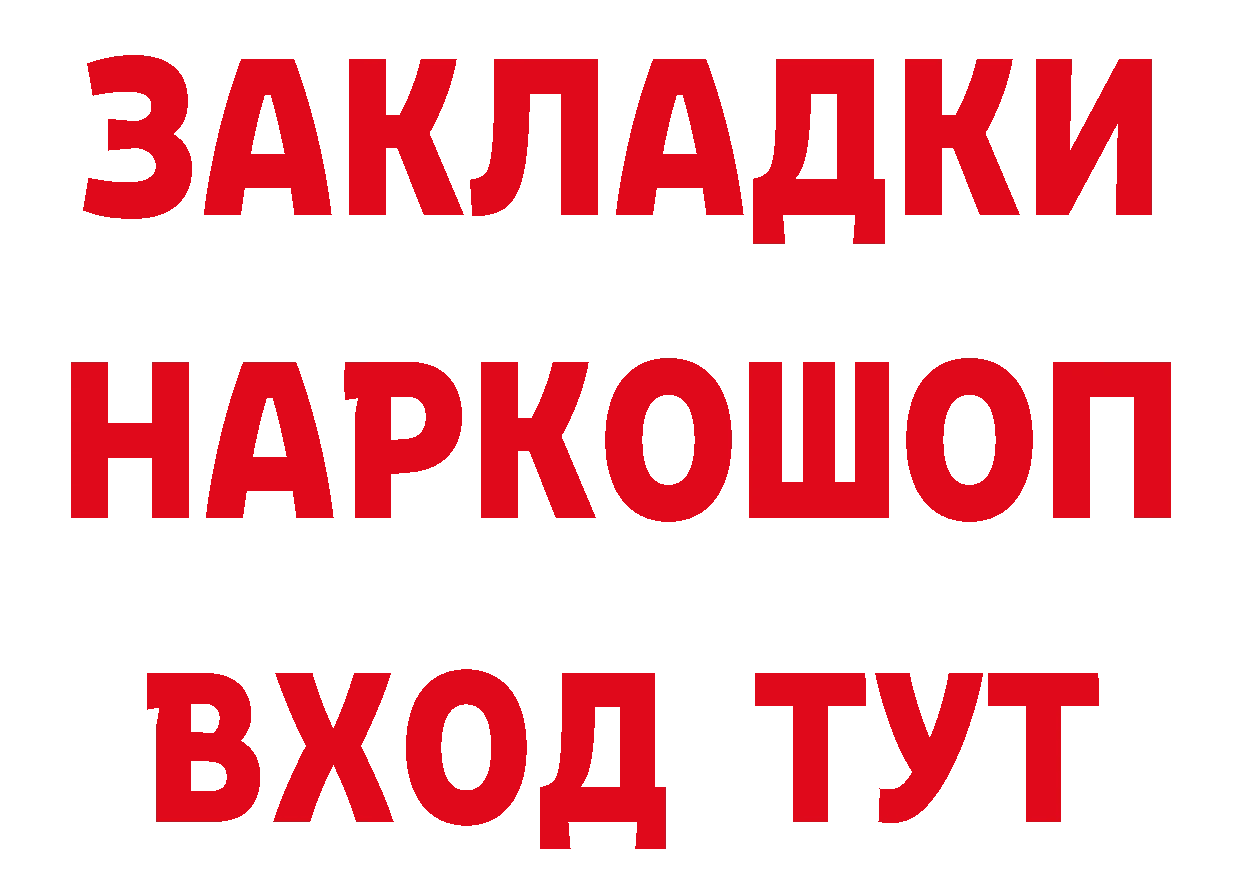 ЗАКЛАДКИ НАРКОШОП ВХОД ТУТ